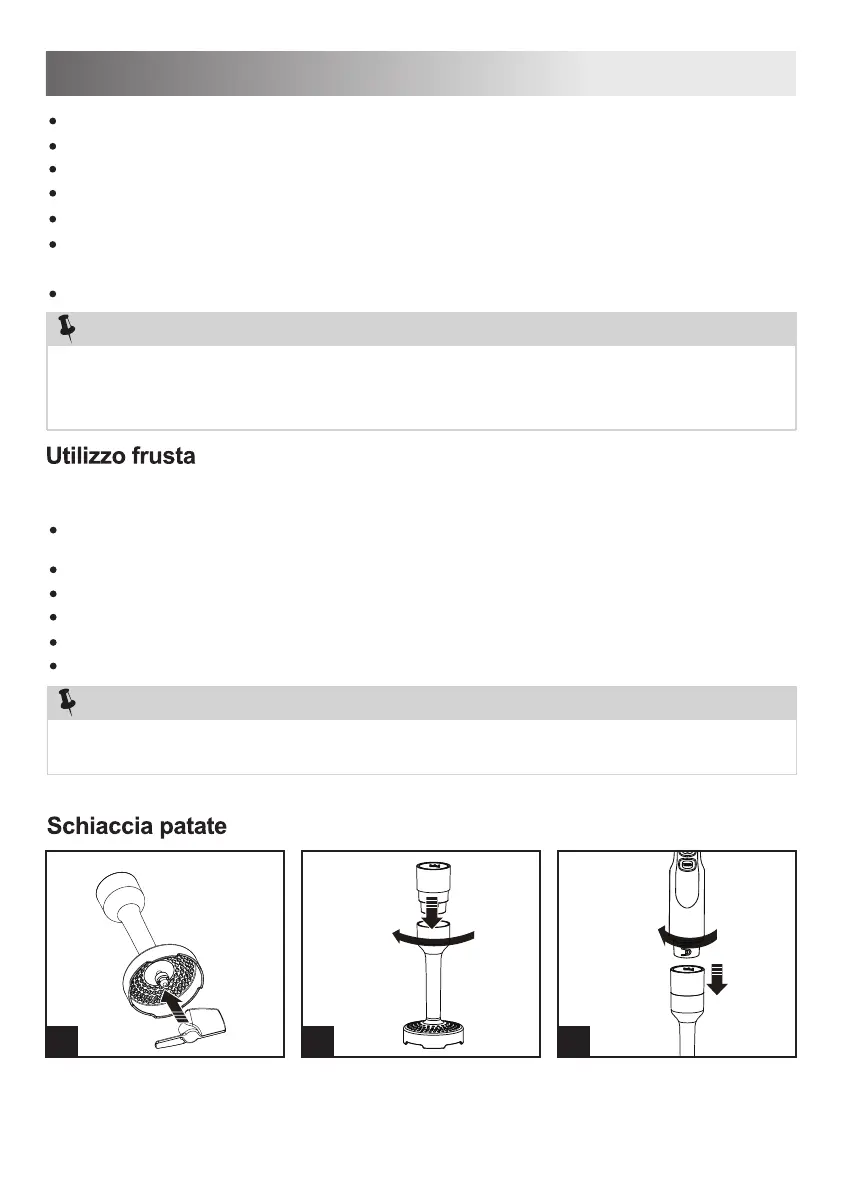 Utilizzo frusta

Schiaccia patate